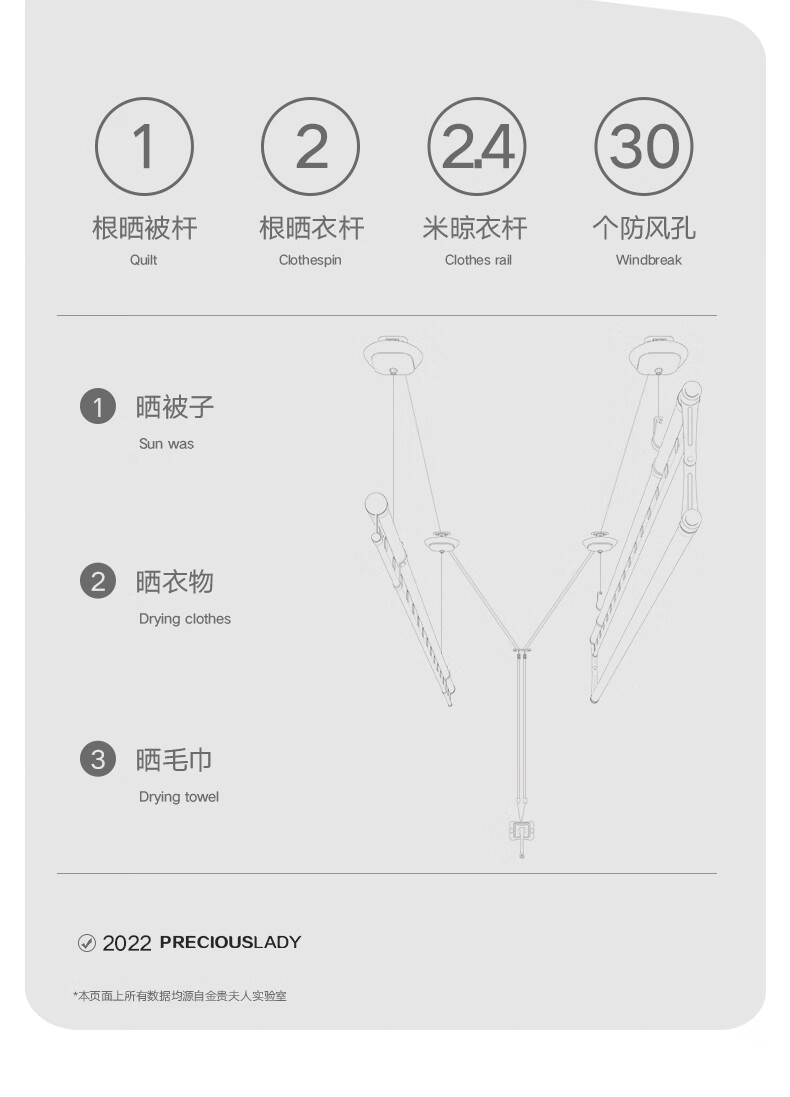 1
根晒被杆
Quilt

2
根晒衣杆
Clothespin

2.4
米晾衣杆
Clothes rail

30
个防风孔
Windbreak

1 晒被子
Sun was

2 晒衣物
Drying clothes

3 晒毛巾
Drying towel

2022 PRECIOUSLADY

*本页面上所有数据均源自金贵夫人实验室